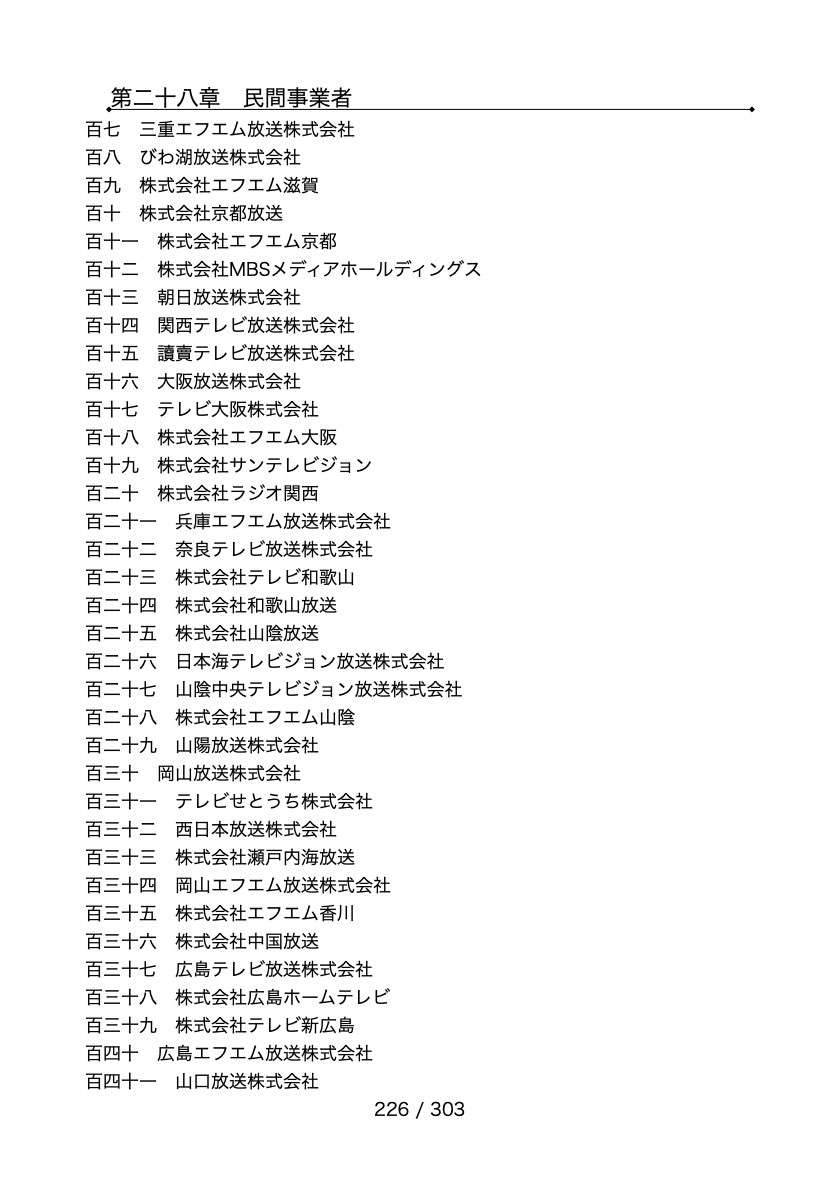 第二十八章　民間事業者

百七　三重エフエム放送株式会社
百八　びわ湖放送株式会社
百九　株式会社エフエム滋賀
百十　株式会社京都放送
百十一　株式会社エフエム京都
百十二　株式会社MBSメディアホールディングス
百十三　朝日放送株式会社
百十四　関西テレビ放送株式会社
百十五　讀賣テレビ放送株式会社
百十六　大阪放送株式会社
百十七　テレビ大阪株式会社
百十八　株式会社エフエム大阪
百十九　株式会社サンテレビジョン
百二十　株式会社ラジオ関西
百二十一　兵庫エフエム放送株式会社
百二十二　奈良テレビ放送株式会社
百二十三　株式会社テレビ和歌山
百二十四　株式会社和歌山放送
百二十五　株式会社山陰放送
百二十六　日本海テレビジョン放送株式会社
百二十七　山陰中央テレビジョン放送株式会社
百二十八　株式会社エフエム山陰
百二十九　山陽放送株式会社
百三十　岡山放送株式会社
百三十一　テレビせとうち株式会社
百三十二　西日本放送株式会社
百三十三　株式会社瀬戸内海放送
百三十四　岡山エフエム放送株式会社
百三十五　株式会社エフエム香川
百三十六　株式会社中国放送
百三十七　広島テレビ放送株式会社
百三十八　株式会社広島ホームテレビ
百三十九　株式会社テレビ新広島
百四十　広島エフエム放送株式会社
百四十一　山口放送株式会社

226 / 303